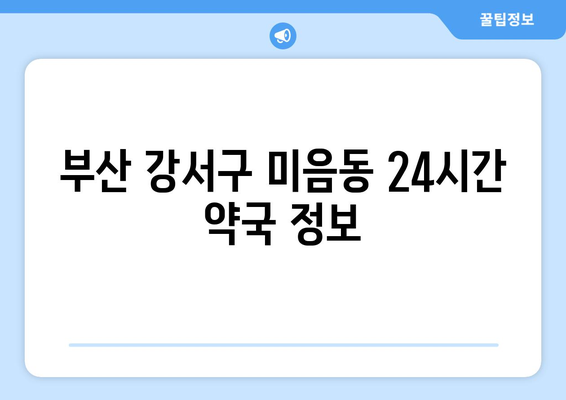 꿀팁정보

부산 강서구 미음동 24시간 약국 정보